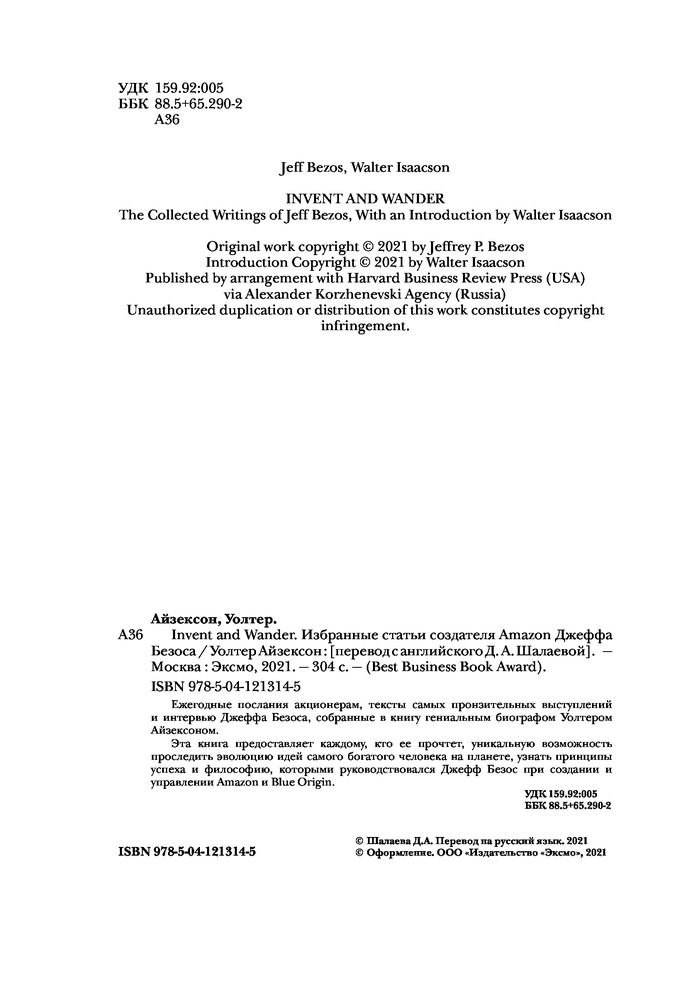 УДК 159.92:005
ББК 88.5+65.290-2
А36

Jeff Bezos, Walter Isaacson

INVENT AND WANDER
The Collected Writings of Jeff Bezos, With an Introduction by Walter Isaacson

Original work copyright © 2021 by Jeffrey P. Bezos
Introduction Copyright © 2021 by Walter Isaacson
Published by arrangement with Harvard Business Review Press (USA)
via Alexander Korzhenevski Agency (Russia)
Unauthorized duplication or distribution of this work constitutes copyright infringement.

Айзексон, Уолтер.
А36 Invent and Wander. Избранные статьи создателя Amazon Джеффа Безоса / Уолтер Айзексон : [перевод с английского Д. А. Шалаевой]. — Москва : Эксмо, 2021. — 304 с. — (Best Business Book Award).

ISBN 978-5-04-121314-5

Ежегодные послания акционерам, тексты самых пронзительных выступлений и интервью Джеффа Безоса, собранные в книгу гениальным биографом Уолтером Айзексоном.

Эта книга предоставляет каждому, кто ее прочтет, уникальную возможность проследить эволюцию идей самого богатого человека на планете, узнать принципы успеха и философию, которыми руководствовался Джефф Безос при создании и управлении Amazon и Blue Origin.

УДК 159.92:005
ББК 88.5+65.290-2

ISBN 978-5-04-121314-5

© Шалаева Д.А. Перевод на русский язык. 2021
© Оформление. ООО «Издательство «Эксмо», 2021